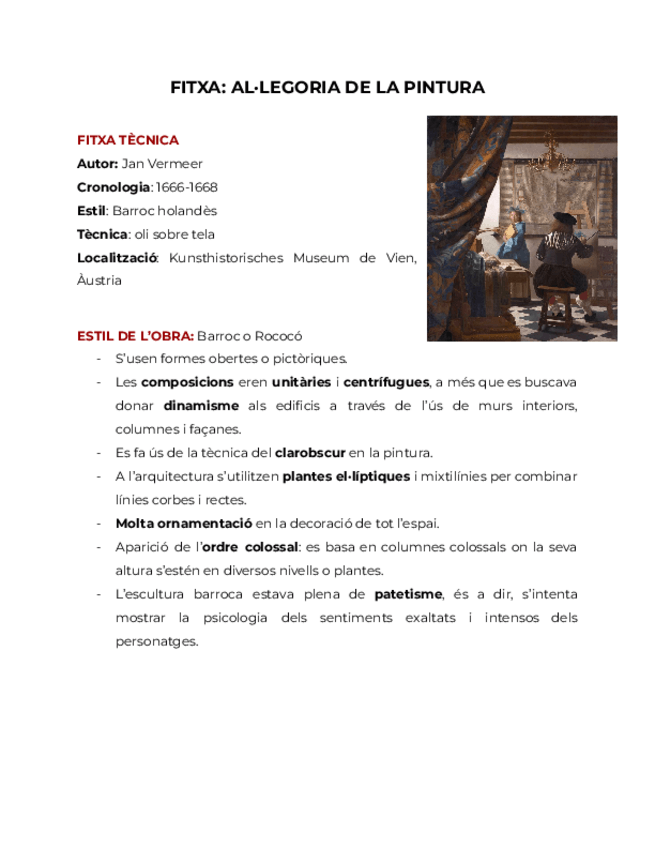 FITXA: AL·LEGORIA DE LA PINTURA

FITXA TÈCNICA
Autor: Jan Vermeer
Cronologia: 1666-1668
Estil: Barroc holandès
Tècnica: oli sobre tela
Localització: Kunsthistorisches Museum de Vien, Àustria

ESTIL DE L'OBRA: Barroc o Rococó
- S'usen formes obertes o pictòriques.
- Les composicions eren unitàries i centrífugues, a més que es buscava donar dinamisme als edificis a través de l'ús de murs interiors, columnes i façanes.
- Es fa ús de la tècnica del clarobscur en la pintura.
- A l'arquitectura s'utilitzen plantes el·líptiques i mixtilínies per combinar línies corbes i rectes.
- Molta ornamentació en la decoració de tot l'espai.
- Aparició de l'ordre colossal: es basa en columnes colossals on la seva altura s'estén en diversos nivells o plantes.
- L'escultura barroca estava plena de patetisme, és a dir, s'intenta mostrar la psicologia dels sentiments exaltats i intensos dels personatges.